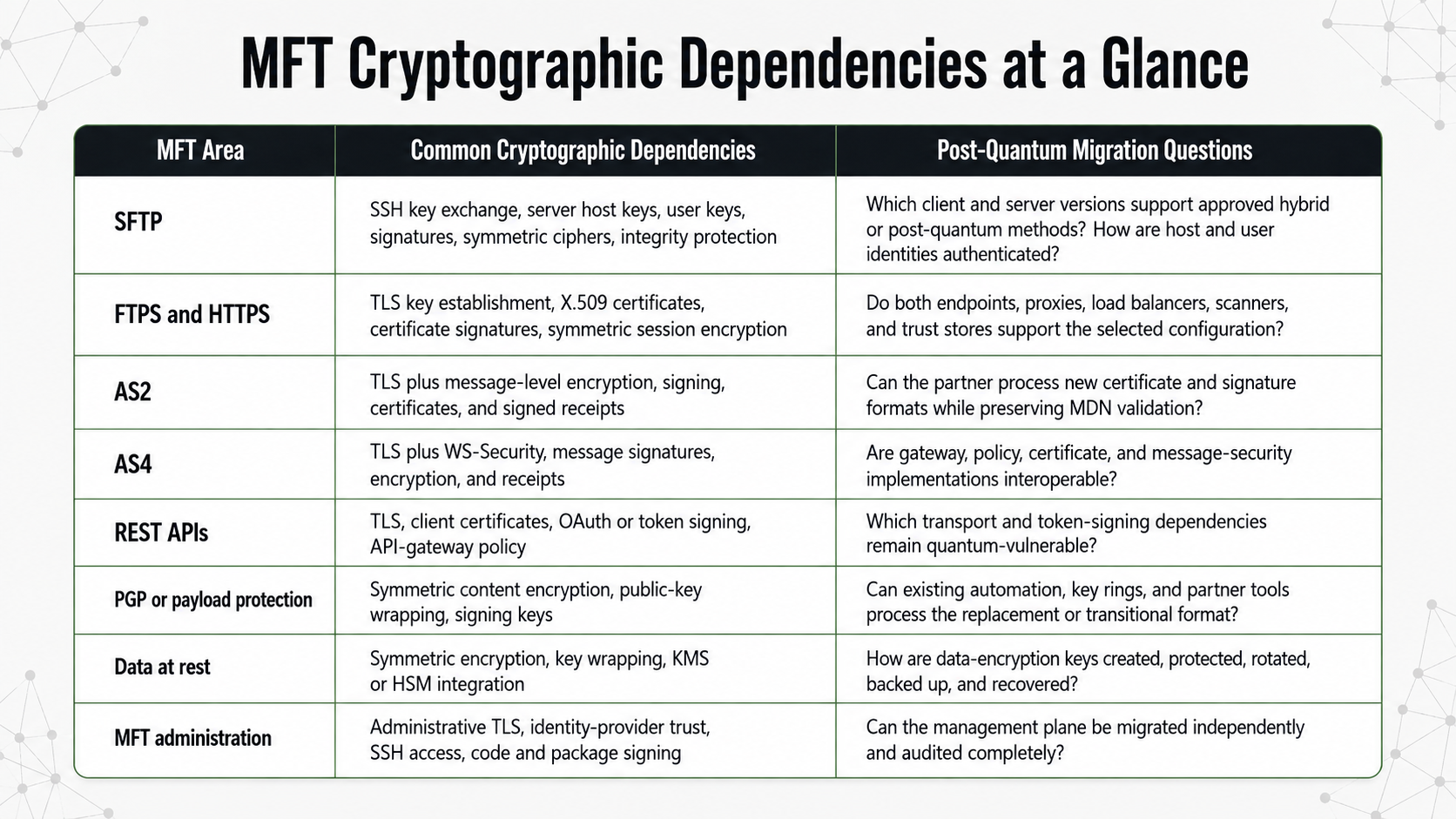 MFT Cryptographic Dependencies at a Glance

| MFT Area | Common Cryptographic Dependencies | Post-Quantum Migration Questions |
|---|---|---|
| SFTP | SSH key exchange, server host keys, user keys, signatures, symmetric ciphers, integrity protection | Which client and server versions support approved hybrid or post-quantum methods? How are host and user identities authenticated? |
| FTPS and HTTPS | TLS key establishment, X.509 certificates, certificate signatures, symmetric session encryption | Do both endpoints, proxies, load balancers, scanners, and trust stores support the selected configuration? |
| AS2 | TLS plus message-level encryption, signing, certificates, and signed receipts | Can the partner process new certificate and signature formats while preserving MDN validation? |
| AS4 | TLS plus WS-Security, message signatures, encryption, and receipts | Are gateway, policy, certificate, and message-security implementations interoperable? |
| REST APIs | TLS, client certificates, OAuth or token signing, API-gateway policy | Which transport and token-signing dependencies remain quantum-vulnerable? |
| PGP or payload protection | Symmetric content encryption, public-key wrapping, signing keys | Can existing automation, key rings, and partner tools process the replacement or transitional format? |
| Data at rest | Symmetric encryption, key wrapping, KMS or HSM integration | How are data-encryption keys created, protected, rotated, backed up, and recovered? |
| MFT administration | Administrative TLS, identity-provider trust, SSH access, code and package signing | Can the management plane be migrated independently and audited completely? |